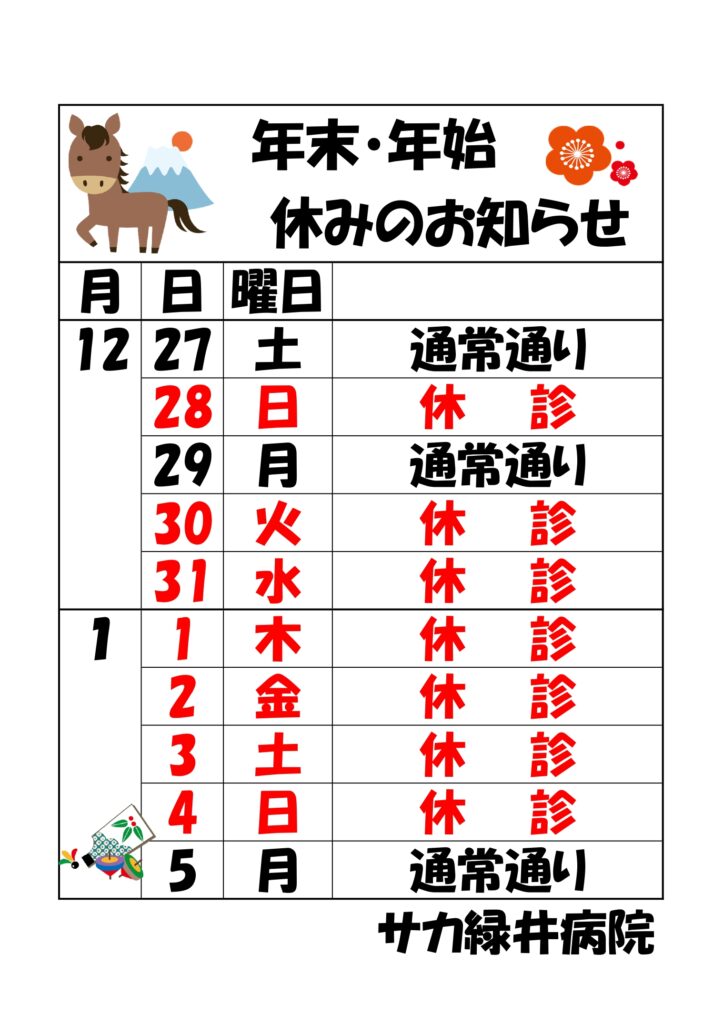 年末・年始
休みのお知らせ

| 月 | 日 | 曜日 | |
|---|---|---|---|
| 12 | 27 | 土 | 通常通り |
| | 28 | 日 | 休　診 |
| | 29 | 月 | 通常通り |
| | 30 | 火 | 休　診 |
| | 31 | 水 | 休　診 |
| 1 | 1 | 木 | 休　診 |
| | 2 | 金 | 休　診 |
| | 3 | 土 | 休　診 |
| | 4 | 日 | 休　診 |
| | 5 | 月 | 通常通り |

サカ緑井病院